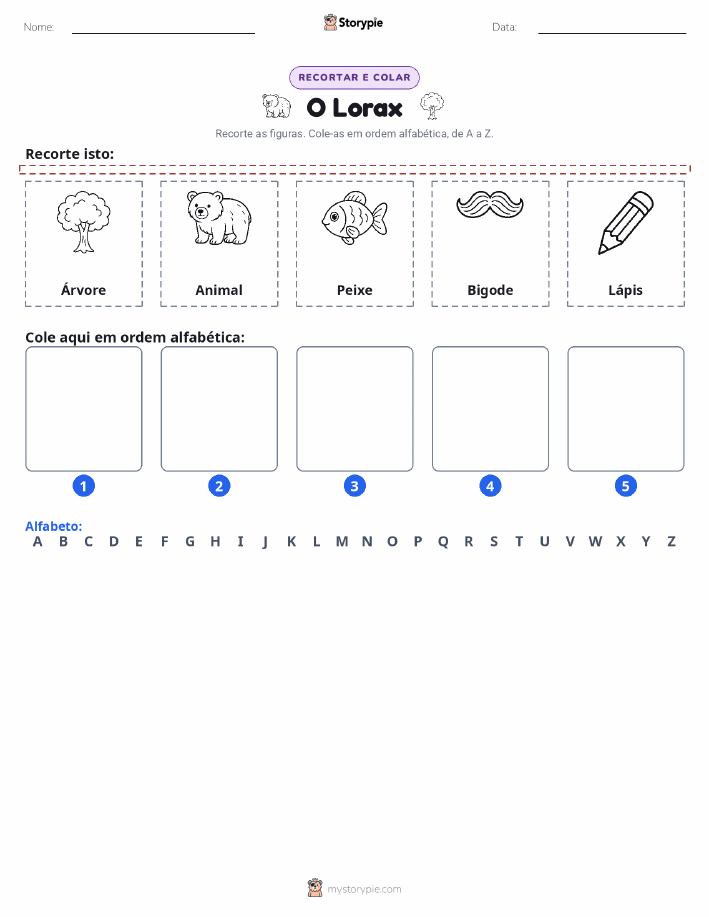 Nome:

Storypie

Data:

RECORTAR E COLAR

O Lorax

Recorte as figuras. Cole-as em ordem alfabética, de A a Z.

Recorte isto:

Árvore

Animal

Peixe

Bigode

Lápis

Cole aqui em ordem alfabética:

1

2

3

4

5

Alfabeto:
A B C D E F G H I J K L M N O P Q R S T U V W X Y Z

mystorypie.com